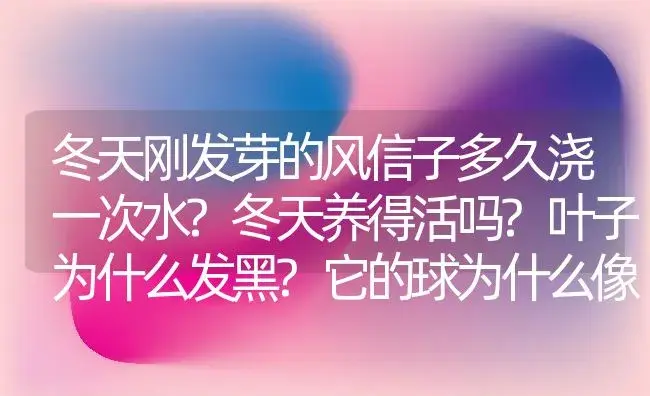 冬天刚发芽的风信子多久浇一次水？冬天养得活吗？叶子为什么发黑？它的球为什么像